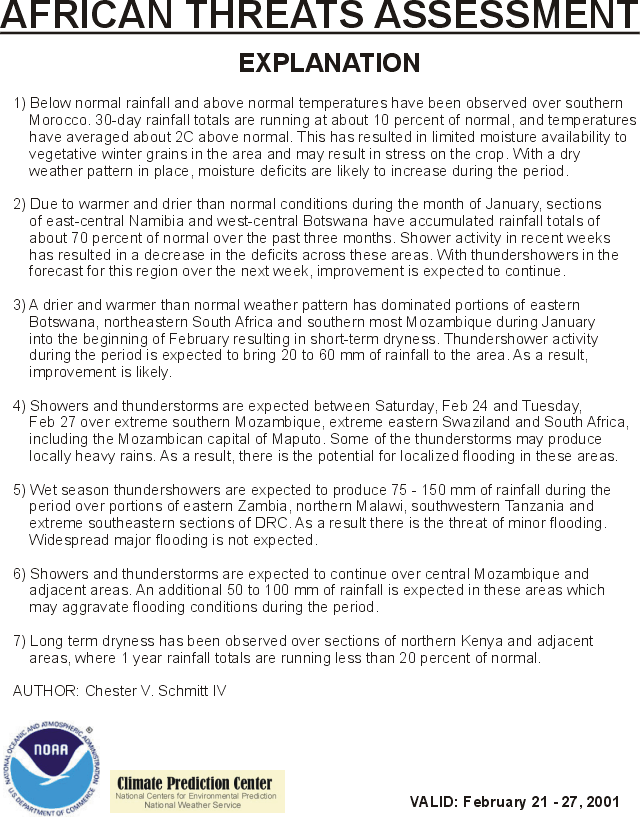 AFRICAN THREATS ASSESSMENT

EXPLANATION

1) Below normal rainfall and above normal temperatures have been observed over southern Morocco. 30-day rainfall totals are running at about 10 percent of normal, and temperatures have averaged about 2C above normal. This has resulted in limited moisture availability to vegetative winter grains in the area and may result in stress on the crop. With a dry weather pattern in place, moisture deficits are likely to increase during the period.

2) Due to warmer and drier than normal conditions during the month of January, sections of east-central Namibia and west-central Botswana have accumulated rainfall totals of about 70 percent of normal over the past three months. Shower activity in recent weeks has resulted in a decrease in the deficits across these areas. With thundershowers in the forecast for this region over the next week, improvement is expected to continue.

3) A drier and warmer than normal weather pattern has dominated portions of eastern Botswana, northeastern South Africa and southern most Mozambique during January into the beginning of February resulting in short-term dryness. Thundershower activity during the period is expected to bring 20 to 60 mm of rainfall to the area. As a result, improvement is likely.

4) Showers and thunderstorms are expected between Saturday, Feb 24 and Tuesday, Feb 27 over extreme southern Mozambique, extreme eastern Swaziland and South Africa, including the Mozambican capital of Maputo. Some of the thunderstorms may produce locally heavy rains. As a result, there is the potential for localized flooding in these areas.

5) Wet season thundershowers are expected to produce 75 - 150 mm of rainfall during the period over portions of eastern Zambia, northern Malawi, southwestern Tanzania and extreme southeastern sections of DRC. As a result there is the threat of minor flooding. Widespread major flooding is not expected.

6) Showers and thunderstorms are expected to continue over central Mozambique and adjacent areas. An additional 50 to 100 mm of rainfall is expected in these areas which may aggravate flooding conditions during the period.

7) Long term dryness has been observed over sections of northern Kenya and adjacent areas, where 1 year rainfall totals are running less than 20 percent of normal.

AUTHOR: Chester V. Schmitt IV

NATIONAL OCEANIC AND ATMOSPHERIC ADMINISTRATION
NOAA
U.S. DEPARTMENT OF COMMERCE

Climate Prediction Center
National Centers for Environmental Prediction
National Weather Service

VALID: February 21 - 27, 2001